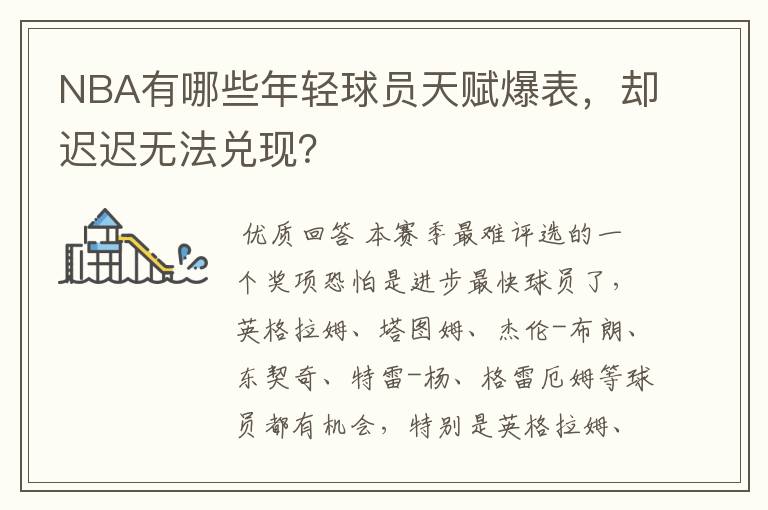 NBA有哪些年轻球员天赋爆表，却迟迟无法兑现？

优质回答 本赛季最难评选的一个奖项恐怕是进步最快球员了，英格拉姆、塔图姆、杰伦-布朗、东契奇、特雷-杨、格雷厄姆等球员都有机会，特别是英格拉姆、